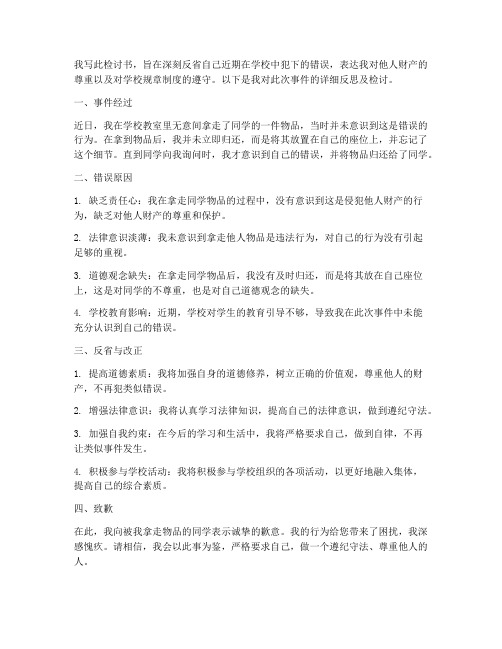 我写此检讨书，旨在深刻反省自己近期在学校中犯下的错误，表达我对他人财产的尊重以及对学校规章制度的遵守。以下是我对此次事件的详细反思及检讨。

一、事件经过

近日，我在学校教室里无意间拿走了同学的一件物品，当时并未意识到这是错误的行为。在拿到物品后，我并未立即归还，而是将其放置在自己的座位上，并忘记了这个细节。直到同学向我询问时，我才意识到自己的错误，并将物品归还给了同学。

二、错误原因

1. 缺乏责任心：我在拿走同学物品的过程中，没有意识到这是侵犯他人财产的行为，缺乏对他人财产的尊重和保护。

2. 法律意识淡薄：我未意识到拿走他人物品是违法行为，对自己的行为没有引起足够的重视。

3. 道德观念缺失：在拿走同学物品后，我没有及时归还，而是将其放在自己座位上，这是对同学的不尊重，也是对自己道德观念的缺失。

4. 学校教育影响：近期，学校对学生的教育引导不够，导致我在此次事件中未能充分认识到自己的错误。

三、反省与改正

1. 提高道德素质：我将加强自身的道德修养，树立正确的价值观，尊重他人的财产，不再犯类似错误。

2. 增强法律意识：我将认真学习法律知识，提高自己的法律意识，做到遵纪守法。

3. 加强自我约束：在今后的学习和生活中，我将严格要求自己，做到自律，不再让类似事件发生。

4. 积极参与学校活动：我将积极参与学校组织的各项活动，以更好地融入集体，提高自己的综合素质。

四、致歉

在此，我向被我拿走物品的同学表示诚挚的歉意。我的行为给您带来了困扰，我深感愧疚。请相信，我会以此事为鉴，严格要求自己，做一个遵纪守法、尊重他人的人。